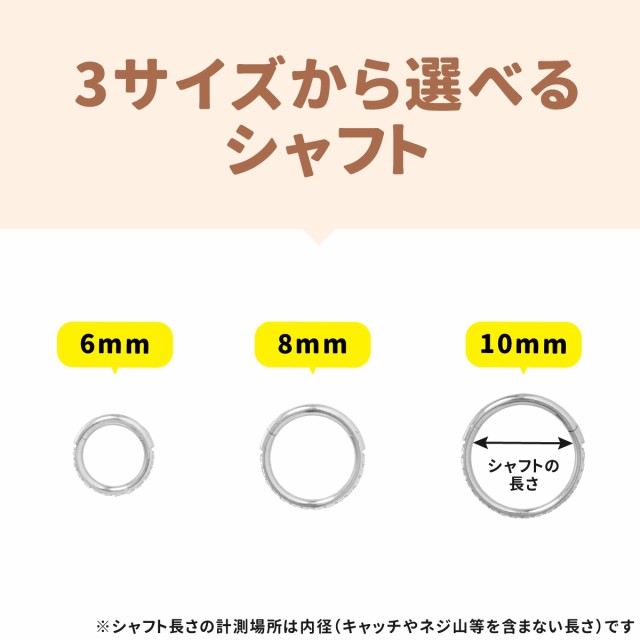 3サイズから選べるシャフト

6mm

8mm

10mm

シャフトの長さ

※シャフト長さの計測場所は内径(キャッチやネジ山等を含まない長さ)です